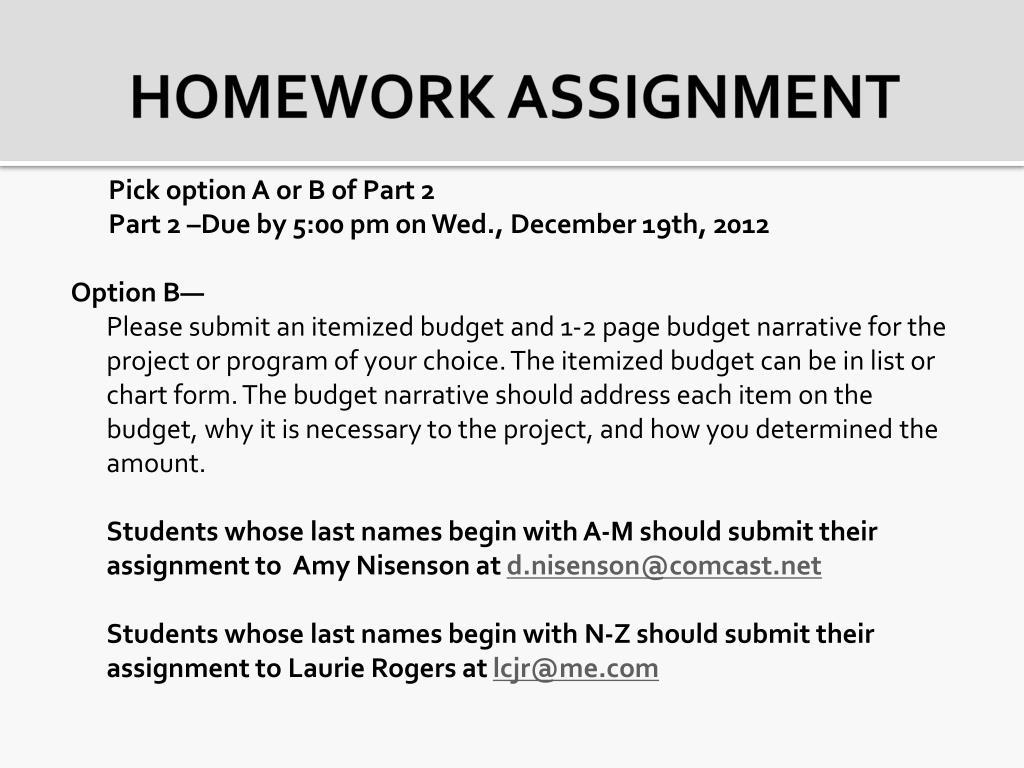 HOMEWORK ASSIGNMENT

Pick option A or B of Part 2
Part 2 –Due by 5:00 pm on Wed., December 19th, 2012

Option B—
Please submit an itemized budget and 1-2 page budget narrative for the project or program of your choice. The itemized budget can be in list or chart form. The budget narrative should address each item on the budget, why it is necessary to the project, and how you determined the amount.

Students whose last names begin with A-M should submit their assignment to Amy Nisenson at d.nisenson@comcast.net

Students whose last names begin with N-Z should submit their assignment to Laurie Rogers at lcjr@me.com